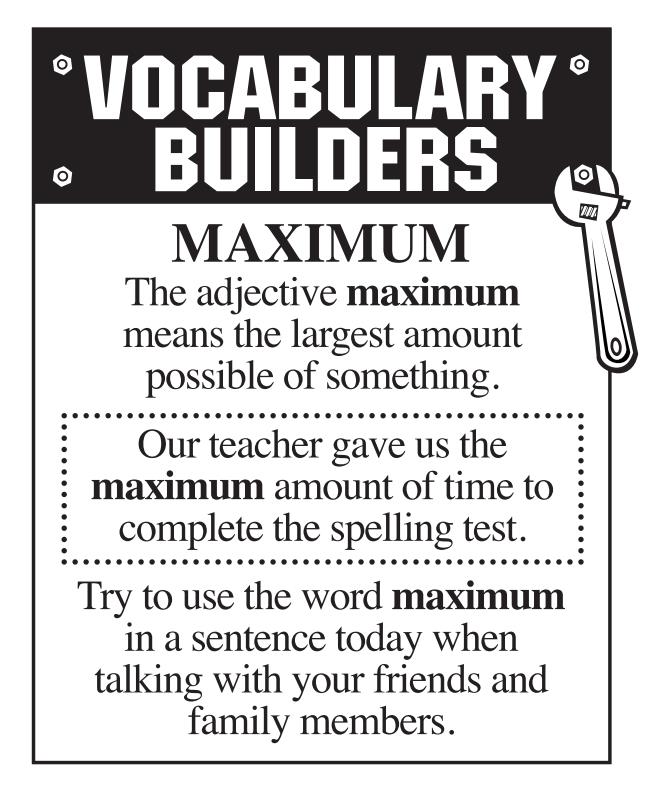 VOCABULARY BUILDERS

MAXIMUM

The adjective maximum means the largest amount possible of something.

Our teacher gave us the maximum amount of time to complete the spelling test.

Try to use the word maximum in a sentence today when talking with your friends and family members.